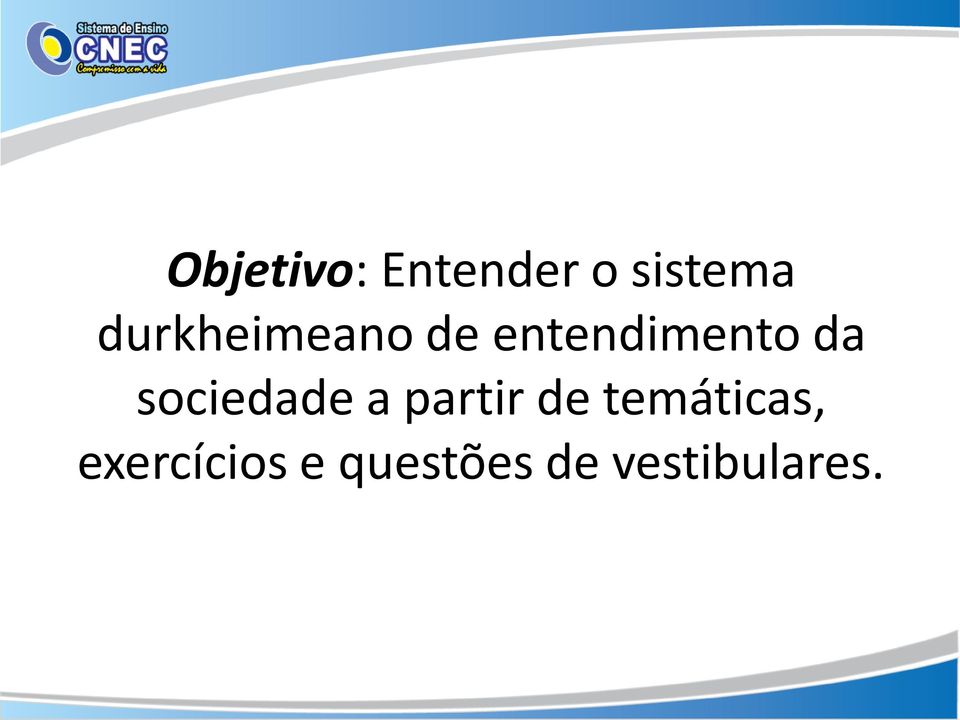 Sistema de Ensino
CNEC
Compromisso com a vida

Objetivo: Entender o sistema durkheimeano de entendimento da sociedade a partir de temáticas, exercícios e questões de vestibulares.